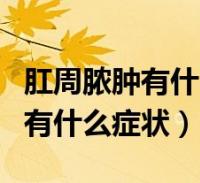 肛周脓肿有什
有什么症状）